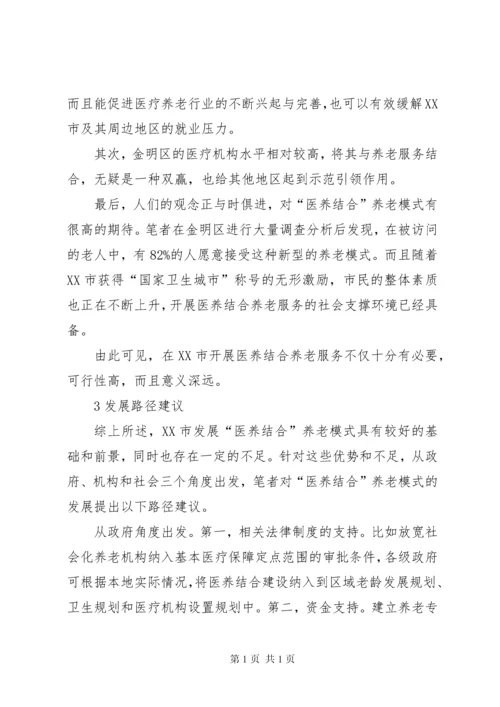 而且能促进医疗养老行业的不断兴起与完善,也可以有效缓解XX市及其周边地区的就业压力。

其次，金明区的医疗机构水平相对较高，将其与养老服务结合，无疑是一种双赢，也给其他地区起到示范引领作用。

最后，人们的观念正与时俱进，对“医养结合”养老模式有很高的期待。笔者在金明区进行大量调查分析后发现，在被访问的老人中，有82%的人愿意接受这种新型的养老模式。而且随着XX市获得“国家卫生城市”称号的无形激励，市民的整体素质也正在不断上升，开展医养结合养老服务的社会支撑环境已经具备。

由此可见，在XX市开展医养结合养老服务不仅十分有必要，可行性高，而且意义深远。

3发展路径建议

综上所述，XX市发展“医养结合”养老模式具有较好的基础和前景，同时也存在一定的不足。针对这些优势和不足，从政府、机构和社会三个角度出发，笔者对“医养结合”养老模式的发展提出以下路径建议。

从政府角度出发。第一，相关法律制度的支持。比如放宽社会化养老机构纳入基本医疗保障定点范围的审批条件，各级政府可根据本地实际情况，将医养结合建设纳入到区域老龄发展规划、卫生规划和医疗机构设置规划中。第二，资金支持。建立养老专

第1页 共1页